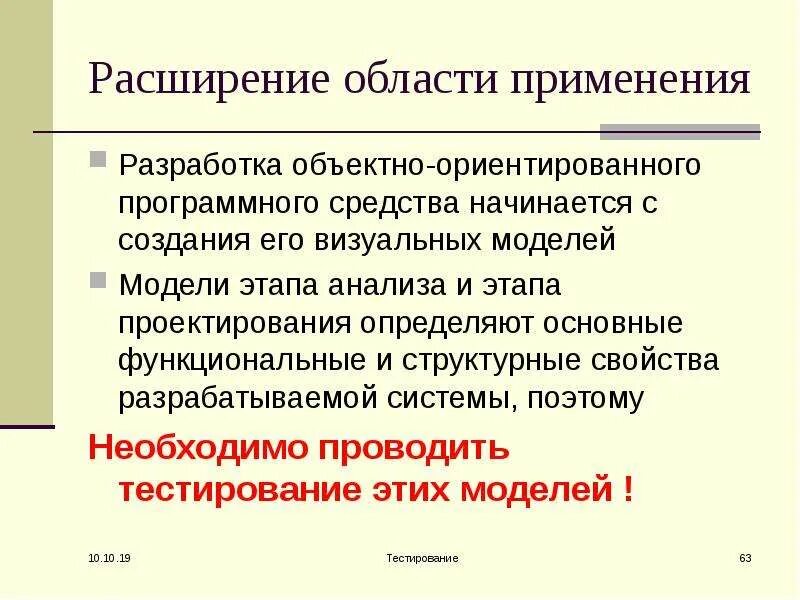 Расширение области применения

Разработка объектно-ориентированного программного средства начинается с создания его визуальных моделей

Модели этапа анализа и этапа проектирования определяют основные функциональные и структурные свойства разрабатываемой системы, поэтому

Необходимо проводить тестирование этих моделей !

10.10.19

Тестирование

63